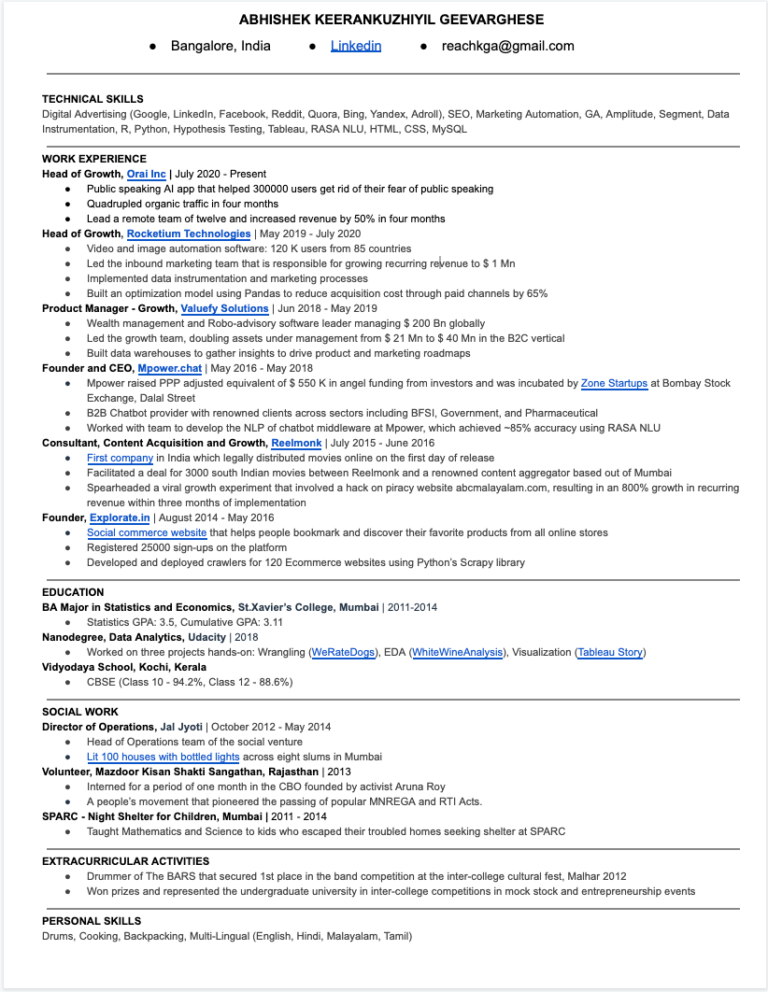 ABHISHEK KEERANKUZHIYIL GEEVARGHESE

● Bangalore, India ● Linkedin ● reachkga@gmail.com

TECHNICAL SKILLS
Digital Advertising (Google, LinkedIn, Facebook, Reddit, Quora, Bing, Yandex, Adroll), SEO, Marketing Automation, GA, Amplitude, Segment, Data Instrumentation, R, Python, Hypothesis Testing, Tableau, RASA NLU, HTML, CSS, MySQL

WORK EXPERIENCE
Head of Growth, Orai Inc | July 2020 - Present
● Public speaking AI app that helped 300000 users get rid of their fear of public speaking
● Quadrupled organic traffic in four months
● Lead a remote team of twelve and increased revenue by 50% in four months
Head of Growth, Rocketium Technologies | May 2019 - July 2020
● Video and image automation software: 120 K users from 85 countries
● Led the inbound marketing team that is responsible for growing recurring revenue to $ 1 Mn
● Implemented data instrumentation and marketing processes
● Built an optimization model using Pandas to reduce acquisition cost through paid channels by 65%
Product Manager - Growth, Valuefy Solutions | Jun 2018 - May 2019
● Wealth management and Robo-advisory software leader managing $ 200 Bn globally
● Led the growth team, doubling assets under management from $ 21 Mn to $ 40 Mn in the B2C vertical
● Built data warehouses to gather insights to drive product and marketing roadmaps
Founder and CEO, Mpower.chat | May 2016 - May 2018
● Mpower raised PPP adjusted equivalent of $ 550 K in angel funding from investors and was incubated by Zone Startups at Bombay Stock Exchange, Dalal Street
● B2B Chatbot provider with renowned clients across sectors including BFSI, Government, and Pharmaceutical
● Worked with team to develop the NLP of chatbot middleware at Mpower, which achieved ~85% accuracy using RASA NLU
Consultant, Content Acquisition and Growth, Reelmonk | July 2015 - June 2016
● First company in India which legally distributed movies online on the first day of release
● Facilitated a deal for 3000 south Indian movies between Reelmonk and a renowned content aggregator based out of Mumbai
● Spearheaded a viral growth experiment that involved a hack on piracy website abcmalayalam.com, resulting in an 800% growth in recurring revenue within three months of implementation
Founder, Explorate.in | August 2014 - May 2016
● Social commerce website that helps people bookmark and discover their favorite products from all online stores
● Registered 25000 sign-ups on the platform
● Developed and deployed crawlers for 120 Ecommerce websites using Python's Scrapy library

EDUCATION
BA Major in Statistics and Economics, St.Xavier's College, Mumbai | 2011-2014
● Statistics GPA: 3.5, Cumulative GPA: 3.11
Nanodegree, Data Analytics, Udacity | 2018
● Worked on three projects hands-on: Wrangling (WeRateDogs), EDA (WhiteWineAnalysis), Visualization (Tableau Story)
Vidyodaya School, Kochi, Kerala
● CBSE (Class 10 - 94.2%, Class 12 - 88.6%)

SOCIAL WORK
Director of Operations, Jal Jyoti | October 2012 - May 2014
● Head of Operations team of the social venture
● Lit 100 houses with bottled lights across eight slums in Mumbai
Volunteer, Mazdoor Kisan Shakti Sangathan, Rajasthan | 2013
● Interned for a period of one month in the CBO founded by activist Aruna Roy
● A people's movement that pioneered the passing of popular MNREGA and RTI Acts.
SPARC - Night Shelter for Children, Mumbai | 2011 - 2014
● Taught Mathematics and Science to kids who escaped their troubled homes seeking shelter at SPARC

EXTRACURRICULAR ACTIVITIES
● Drummer of The BARS that secured 1st place in the band competition at the inter-college cultural fest, Malhar 2012
● Won prizes and represented the undergraduate university in inter-college competitions in mock stock and entrepreneurship events

PERSONAL SKILLS
Drums, Cooking, Backpacking, Multi-Lingual (English, Hindi, Malayalam, Tamil)